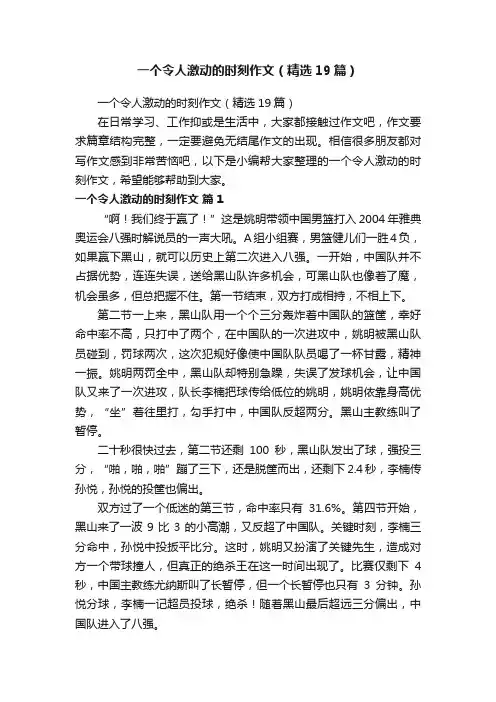 一个令人激动的时刻作文（精选19篇）

一个令人激动的时刻作文（精选19篇）

在日常学习、工作抑或是生活中，大家都接触过作文吧，作文要求篇章结构完整，一定要避免无结尾作文的出现。相信很多朋友都对写作文感到非常苦恼吧，以下是小编帮大家整理的一个令人激动的时刻作文，希望能够帮助到大家。

一个令人激动的时刻作文 篇1

“啊！我们终于赢了！”这是姚明带领中国男篮打入2004年雅典奥运会八强时解说员的一声大吼。A组小组赛，男篮健儿们一胜4负，如果赢下黑山，就可以历史上第二次进入八强。一开始，中国队并不占据优势，连连失误，送给黑山队许多机会，可黑山队也像着了魔，机会虽多，但总把握不住。第一节结束，双方打成相持，不相上下。

第二节一上来，黑山队用一个个三分轰炸着中国队的篮筐，幸好命中率不高，只打中了两个，在中国队的一次进攻中，姚明被黑山队员碰到，罚球两次，这次犯规好像使中国队队员喝了一杯甘露，精神一振。姚明两罚全中，黑山队却特别急躁，失误了发球机会，让中国队又来了一次进攻，队长李楠把球传给低位的姚明，姚明依靠身高优势，“坐”着往里打，勾手打中，中国队反超两分。黑山主教练叫了暂停。

二十秒很快过去，第二节还剩 100 秒，黑山队发出了球，强投三分，“啪，啪，啪”蹦了三下，还是脱筐而出，还剩下2.4秒，李楠传孙悦，孙悦的投篮也偏出。

双方过了一个低迷的第三节，命中率只有 31.6%。第四节开始，黑山来了一波 9 比 3 的小高潮，又反超了中国队。关键时刻，李楠三分命中，孙悦中投扳平比分。这时，姚明又扮演了关键先生，造成对方一个带球撞人，但真正的绝杀王在这一时间出现了。比赛仅剩下 4 秒，中国主教练尤纳斯叫了长暂停，但一个长暂停也只有 3 分钟。孙悦分球，李楠一记超员投球，绝杀！随着黑山最后超远三分偏出，中国队进入了八强。